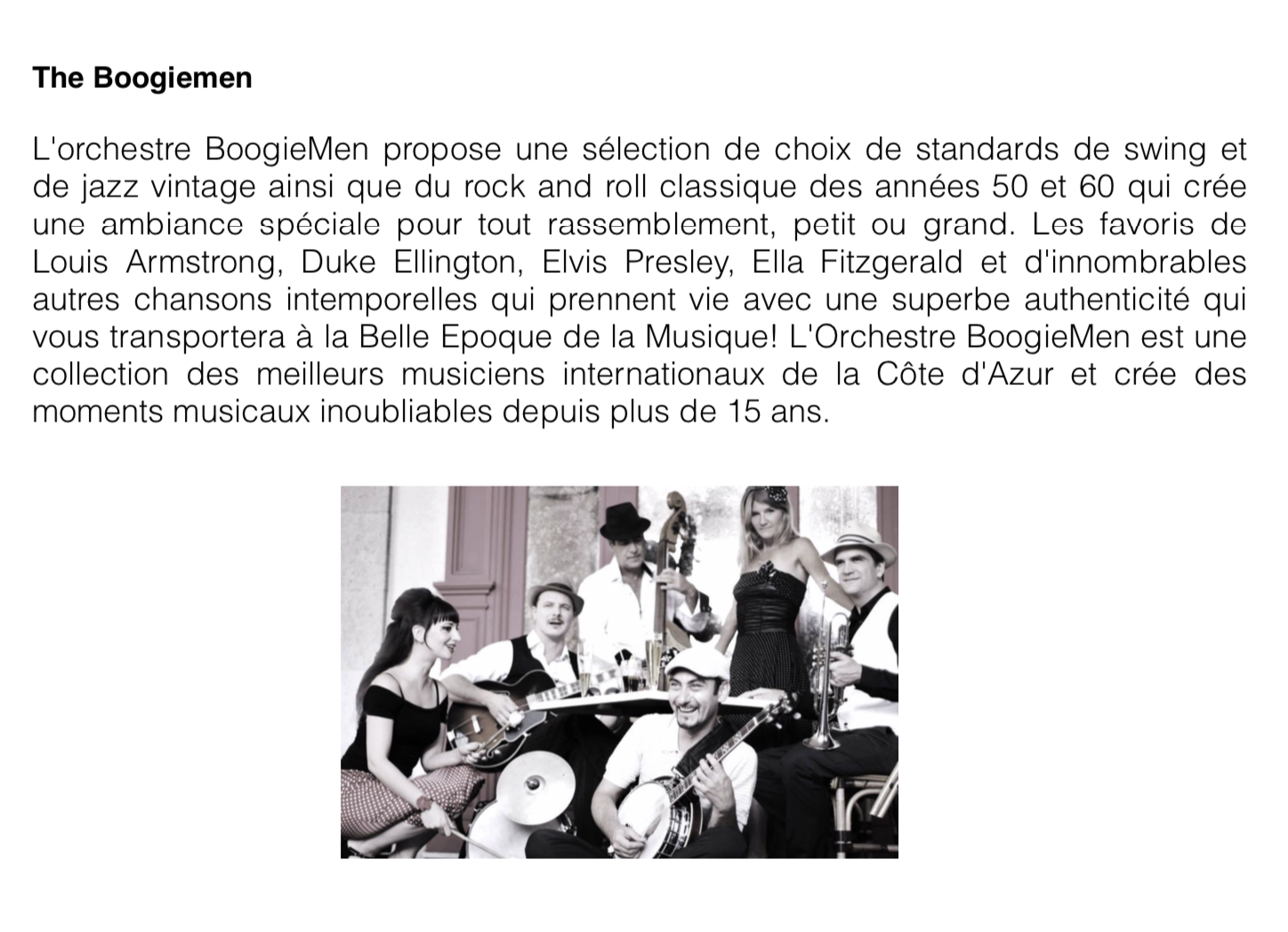 The Boogiemen

L'orchestre BoogieMen propose une sélection de choix de standards de swing et de jazz vintage ainsi que du rock and roll classique des années 50 et 60 qui crée une ambiance spéciale pour tout rassemblement, petit ou grand. Les favoris de Louis Armstrong, Duke Ellington, Elvis Presley, Ella Fitzgerald et d'innombrables autres chansons intemporelles qui prennent vie avec une superbe authenticité qui vous transportera à la Belle Epoque de la Musique! L'Orchestre BoogieMen est une collection des meilleurs musiciens internationaux de la Côte d'Azur et crée des moments musicaux inoubliables depuis plus de 15 ans.